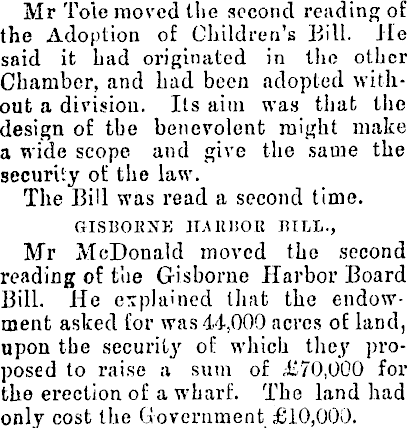 Mr Tole moved the second reading of the Adoption of Children's Bill. He said it had originated in the other Chamber, and had been adopted without a division. Its aim was that the design of the benevolent might make a wide scope and give the same the security of the law.

The Bill was read a second time.

GISBORNE HARBOR BILL.,

Mr McDonald moved the second reading of the Gisborne Harbor Board Bill. He explained that the endowment asked for was 44,000 acres of land, upon the security of which they proposed to raise a sum of £70,000 for the erection of a wharf. The land had only cost the Government £10,000.